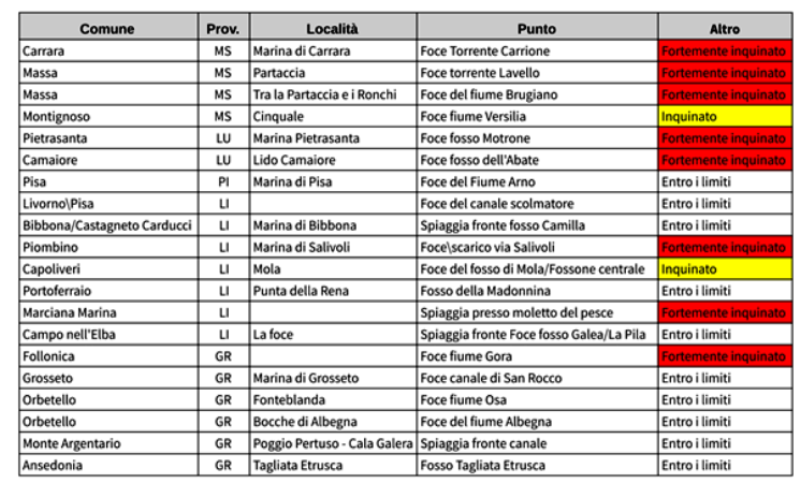 | Comune | Prov. | Località | Punto | Altro |
|---|---|---|---|---|
| Carrara | MS | Marina di Carrara | Foce Torrente Carrione | Fortemente inquinato |
| Massa | MS | Partaccia | Foce torrente Lavello | Fortemente inquinato |
| Massa | MS | Tra la Partaccia e i Ronchi | Foce del fiume Brugiano | Fortemente inquinato |
| Montignoso | MS | Cinquale | Foce fiume Versilia | Inquinato |
| Pietrasanta | LU | Marina Pietrasanta | Foce fosso Motrone | Fortemente inquinato |
| Camaiore | LU | Lido Camaiore | Foce fosso dell'Abate | Fortemente inquinato |
| Pisa | PI | Marina di Pisa | Foce del Fiume Arno | Entro i limiti |
| Livorno\Pisa | LI | | Foce del canale scolmatore | Entro i limiti |
| Bibbona/Castagneto Carducci | LI | Marina di Bibbona | Spiaggia fronte fosso Camilla | Entro i limiti |
| Piombino | LI | Marina di Salivoli | Foce\scarico via Salivoli | Fortemente inquinato |
| Capoliveri | LI | Mola | Foce del fosso di Mola/Fossone centrale | Inquinato |
| Portoferraio | LI | Punta della Rena | Fosso della Madonnina | Entro i limiti |
| Marciana Marina | LI | | Spiaggia presso moletto del pesce | Fortemente inquinato |
| Campo nell'Elba | LI | La foce | Spiaggia fronte Foce fosso Galea/La Pila | Entro i limiti |
| Follonica | GR | | Foce fiume Gora | Fortemente inquinato |
| Grosseto | GR | Marina di Grosseto | Foce canale di San Rocco | Entro i limiti |
| Orbetello | GR | Fonteblanda | Foce fiume Osa | Entro i limiti |
| Orbetello | GR | Bocche di Albegna | Foce del fiume Albegna | Entro i limiti |
| Monte Argentario | GR | Poggio Pertuso - Cala Galera | Spiaggia fronte canale | Entro i limiti |
| Ansedonia | GR | Tagliata Etrusca | Fosso Tagliata Etrusca | Entro i limiti |